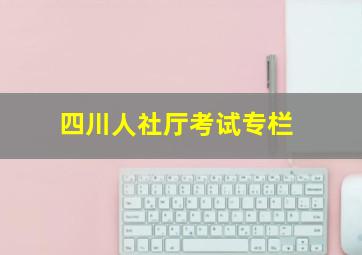 四川人社厅考试专栏